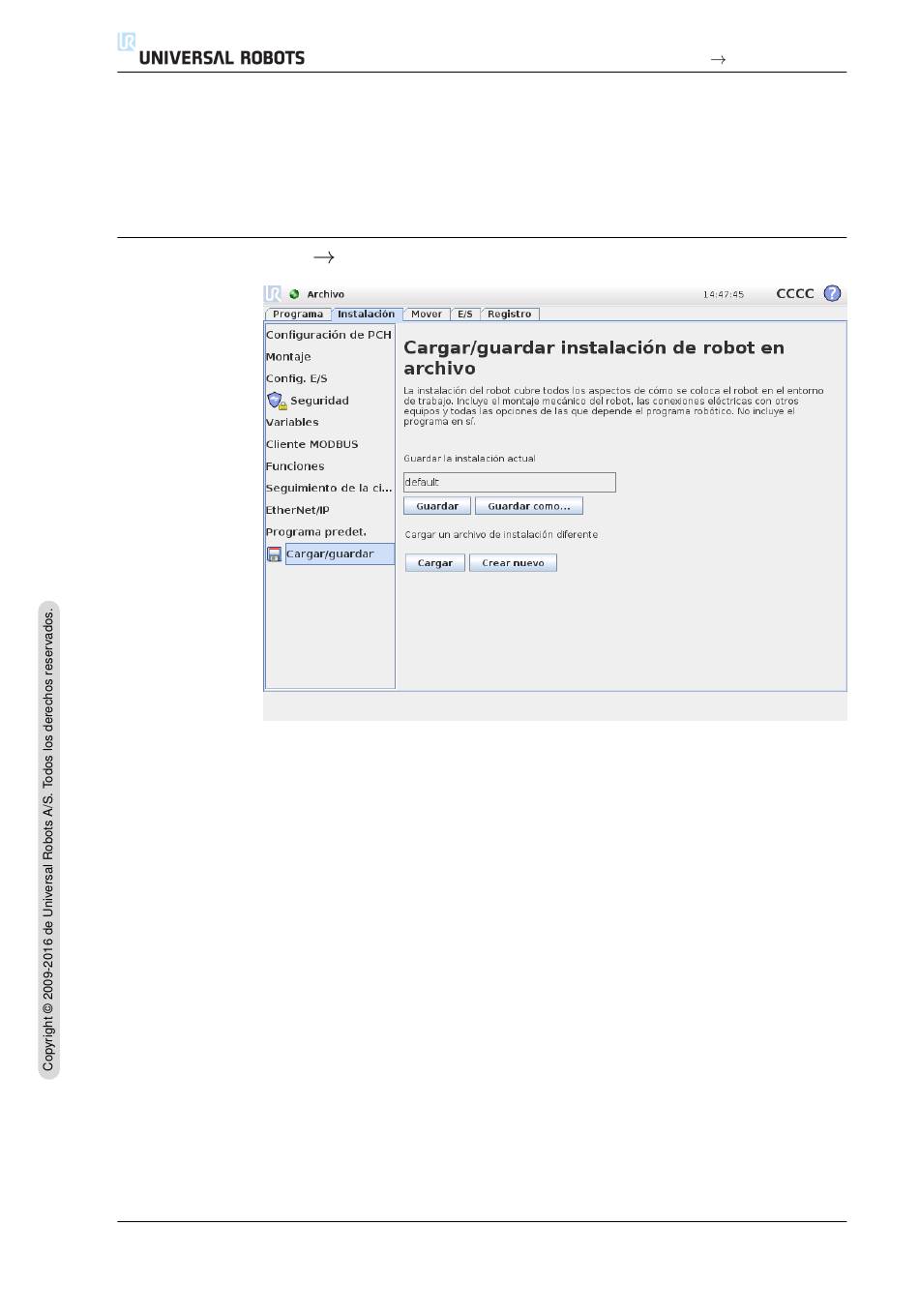 UNIVERSAL ROBOTS $\rightarrow$

$\rightarrow$

Archivo 14:47:45 CCCC ?

Programa Instalación Mover E/S Registro

Configuración de PCH
Montaje
Config. E/S
Seguridad
Variables
Cliente MODBUS
Funciones
Seguimiento de la ci...
EtherNet/IP
Programa predet.
Cargar/guardar

Cargar/guardar instalación de robot en archivo

La instalación del robot cubre todos los aspectos de cómo se coloca el robot en el entorno de trabajo. Incluye el montaje mecánico del robot, las conexiones eléctricas con otros equipos y todas las opciones de las que depende el programa robótico. No incluye el programa en sí.

Guardar la instalación actual

default

Guardar Guardar como...

Cargar un archivo de instalación diferente

Cargar Crear nuevo

Copyright © 2009-2016 de Universal Robots A/S. Todos los derechos reservados.